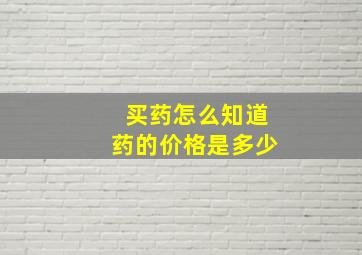 买药怎么知道
药的价格是多少